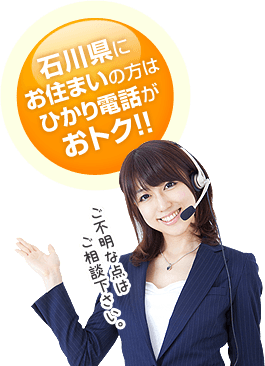 石川県に
お住まいの方は
ひかり電話が
おトク!!

ご不明な点は
ご相談下さい。